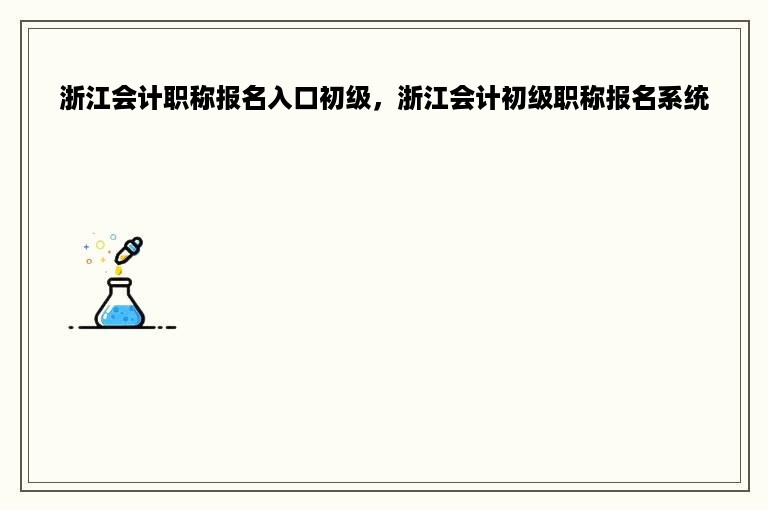 浙江会计职称报名入口初级，浙江会计初级职称报名系统